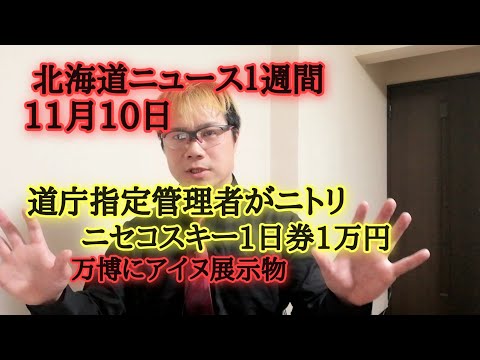 北海道ニュース1週間
11月10日

道庁指定管理者がニトリ
ニセコスキー1日券1万円
万博にアイヌ展示物